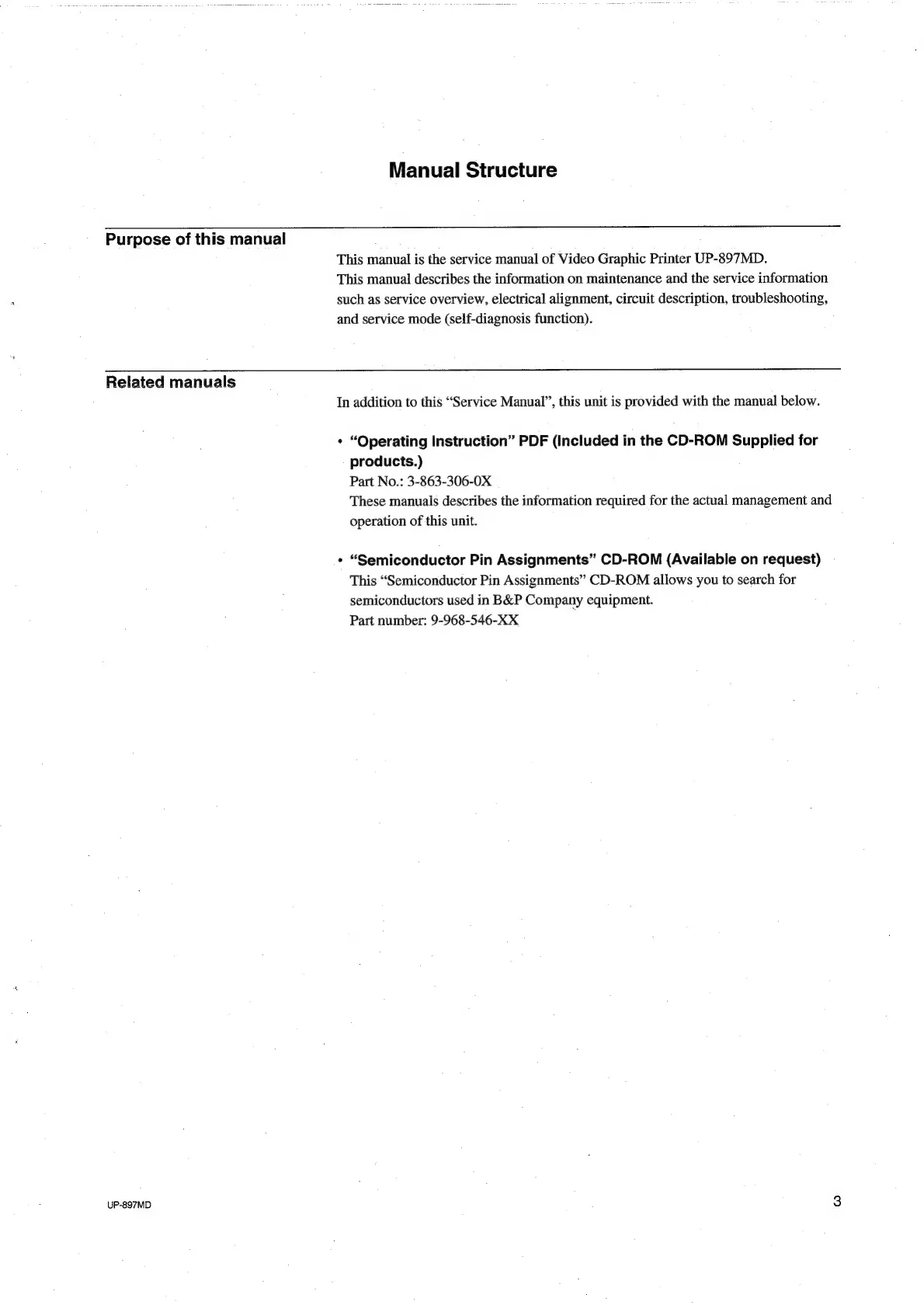 Manual Structure

Purpose of this manual

This manual is the service manual of Video Graphic Printer UP-897MD.
This manual describes the information on maintenance and the service information such as service overview, electrical alignment, circuit description, troubleshooting, and service mode (self-diagnosis function).

Related manuals

In addition to this "Service Manual", this unit is provided with the manual below.

• "Operating Instruction" PDF (Included in the CD-ROM Supplied for products.)
Part No.: 3-863-306-0X
These manuals describes the information required for the actual management and operation of this unit.

• "Semiconductor Pin Assignments" CD-ROM (Available on request)
This "Semiconductor Pin Assignments" CD-ROM allows you to search for semiconductors used in B&P Company equipment.
Part number: 9-968-546-XX

UP-897MD

3